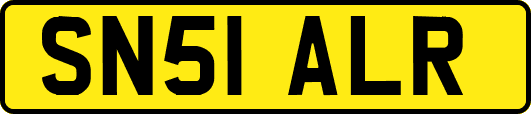 SN51 ALR